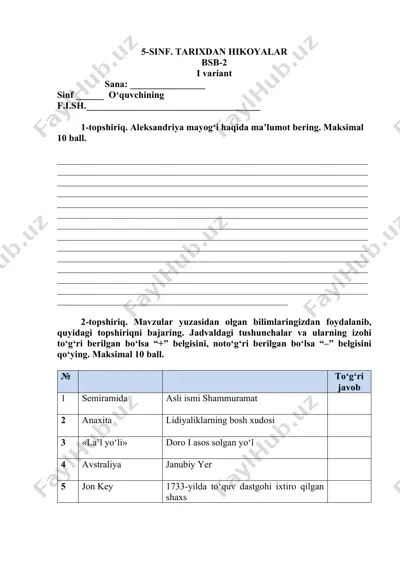 5-SINF. TARIXDAN HIKOYALAR
BSB-2
I variant

Sana: ________________
Sinf ______ O‘quvchining
F.I.SH.____________________________________

1-topshiriq. Aleksandriya mayog‘i haqida ma’lumot bering. Maksimal 10 ball.

2-topshiriq. Mavzular yuzasidan olgan bilimlaringizdan foydalanib, quyidagi topshiriqni bajaring. Jadvaldagi tushunchalar va ularning izohi to‘g‘ri berilgan bo‘lsa “+” belgisini, noto‘g‘ri berilgan bo‘lsa “–” belgisini qo‘ying. Maksimal 10 ball.

| № | | | To‘g‘ri javob |
|---|---|---|---|
| 1 | Semiramida | Asli ismi Shammuramat | |
| 2 | Anaxita | Lidiyaliklarning bosh xudosi | |
| 3 | «La’l yo‘li» | Doro I asos solgan yo‘l | |
| 4 | Avstraliya | Janubiy Yer | |
| 5 | Jon Key | 1733-yilda to‘quv dastgohi ixtiro qilgan shaxs | |

FaylHub.uz